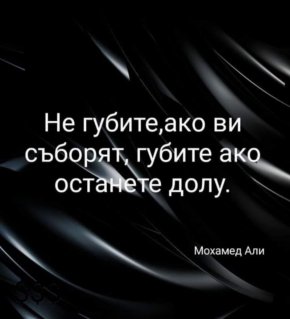 Не губите,ако ви съборят, губите ако останете долу.

Мохамед Али